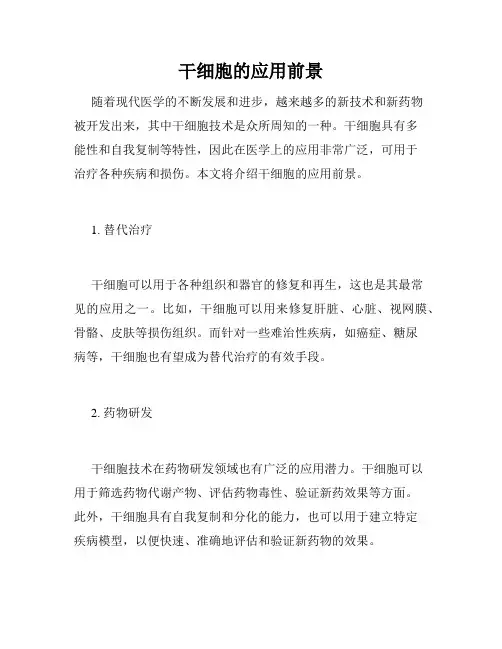 干细胞的应用前景

随着现代医学的不断发展和进步，越来越多的新技术和新药物被开发出来，其中干细胞技术是众所周知的一种。干细胞具有多能性和自我复制等特性，因此在医学上的应用非常广泛，可用于治疗各种疾病和损伤。本文将介绍干细胞的应用前景。

1. 替代治疗

干细胞可以用于各种组织和器官的修复和再生，这也是其最常见的应用之一。比如，干细胞可以用来修复肝脏、心脏、视网膜、骨骼、皮肤等损伤组织。而针对一些难治性疾病，如癌症、糖尿病等，干细胞也有望成为替代治疗的有效手段。

2. 药物研发

干细胞技术在药物研发领域也有广泛的应用潜力。干细胞可以用于筛选药物代谢产物、评估药物毒性、验证新药效果等方面。此外，干细胞具有自我复制和分化的能力，也可以用于建立特定疾病模型，以便快速、准确地评估和验证新药物的效果。